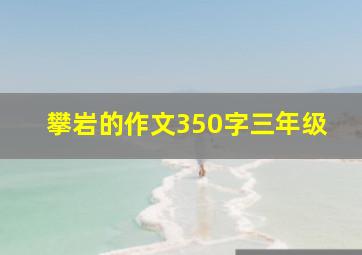 攀岩的作文350字三年级